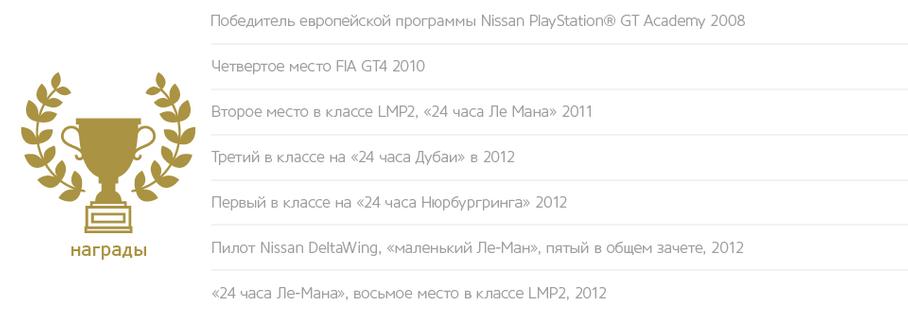 награды

Победитель европейской программы Nissan PlayStation® GT Academy 2008

Четвертое место FIA GT4 2010

Второе место в классе LMP2, «24 часа Ле Мана» 2011

Третий в классе на «24 часа Дубаи» в 2012

Первый в классе на «24 часа Нюрбургринга» 2012

Пилот Nissan DeltaWing, «маленький Ле-Ман», пятый в общем зачете, 2012

«24 часа Ле-Мана», восьмое место в классе LMP2, 2012